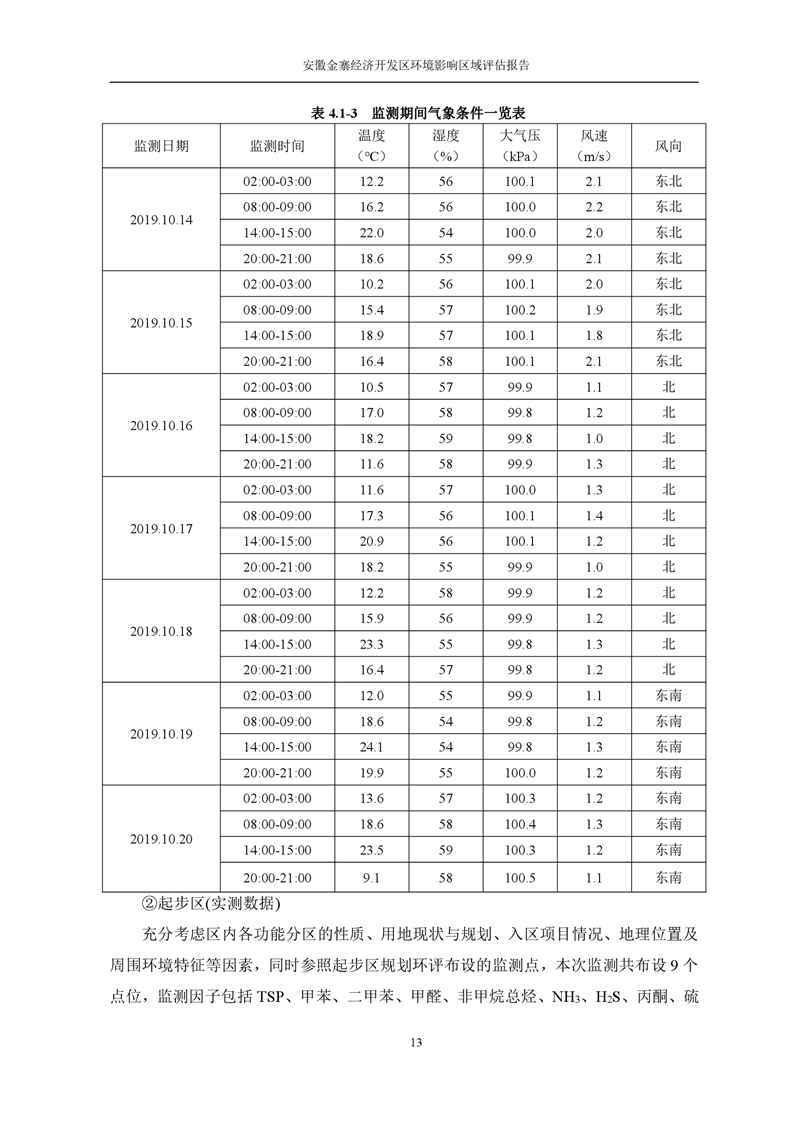 安徽金寨经济开发区环境影响区域评估报告

表 4.1-3 监测期间气象条件一览表

| 监测日期 | 监测时间 | 温度（℃） | 湿度（%） | 大气压（kPa） | 风速（m/s） | 风向 |
|---|---|---|---|---|---|---|
| 2019.10.14 | 02:00-03:00 | 12.2 | 56 | 100.1 | 2.1 | 东北 |
| | 08:00-09:00 | 16.2 | 56 | 100.0 | 2.2 | 东北 |
| | 14:00-15:00 | 22.0 | 54 | 100.0 | 2.0 | 东北 |
| | 20:00-21:00 | 18.6 | 55 | 99.9 | 2.1 | 东北 |
| 2019.10.15 | 02:00-03:00 | 10.2 | 56 | 100.1 | 2.0 | 东北 |
| | 08:00-09:00 | 15.4 | 57 | 100.2 | 1.9 | 东北 |
| | 14:00-15:00 | 18.9 | 57 | 100.1 | 1.8 | 东北 |
| | 20:00-21:00 | 16.4 | 58 | 100.1 | 2.1 | 东北 |
| 2019.10.16 | 02:00-03:00 | 10.5 | 57 | 99.9 | 1.1 | 北 |
| | 08:00-09:00 | 17.0 | 58 | 99.8 | 1.2 | 北 |
| | 14:00-15:00 | 18.2 | 59 | 99.8 | 1.0 | 北 |
| | 20:00-21:00 | 11.6 | 58 | 99.9 | 1.3 | 北 |
| 2019.10.17 | 02:00-03:00 | 11.6 | 57 | 100.0 | 1.3 | 北 |
| | 08:00-09:00 | 17.3 | 56 | 100.1 | 1.4 | 北 |
| | 14:00-15:00 | 20.9 | 56 | 100.1 | 1.2 | 北 |
| | 20:00-21:00 | 18.2 | 55 | 99.9 | 1.0 | 北 |
| 2019.10.18 | 02:00-03:00 | 12.2 | 58 | 99.9 | 1.2 | 北 |
| | 08:00-09:00 | 15.9 | 56 | 99.9 | 1.2 | 北 |
| | 14:00-15:00 | 23.3 | 55 | 99.8 | 1.3 | 北 |
| | 20:00-21:00 | 16.4 | 57 | 99.8 | 1.2 | 北 |
| 2019.10.19 | 02:00-03:00 | 12.0 | 55 | 99.9 | 1.1 | 东南 |
| | 08:00-09:00 | 18.6 | 54 | 99.8 | 1.2 | 东南 |
| | 14:00-15:00 | 24.1 | 54 | 99.8 | 1.3 | 东南 |
| | 20:00-21:00 | 19.9 | 55 | 100.0 | 1.2 | 东南 |
| 2019.10.20 | 02:00-03:00 | 13.6 | 57 | 100.3 | 1.2 | 东南 |
| | 08:00-09:00 | 18.6 | 58 | 100.4 | 1.3 | 东南 |
| | 14:00-15:00 | 23.5 | 59 | 100.3 | 1.2 | 东南 |
| | 20:00-21:00 | 9.1 | 58 | 100.5 | 1.1 | 东南 |

②起步区(实测数据)

充分考虑区内各功能分区的性质、用地现状与规划、入区项目情况、地理位置及周围环境特征等因素，同时参照起步区规划环评布设的监测点，本次监测共布设 9 个点位，监测因子包括 TSP、甲苯、二甲苯、甲醛、非甲烷总烃、$NH_3$、$H_2S$、丙酮、硫

13